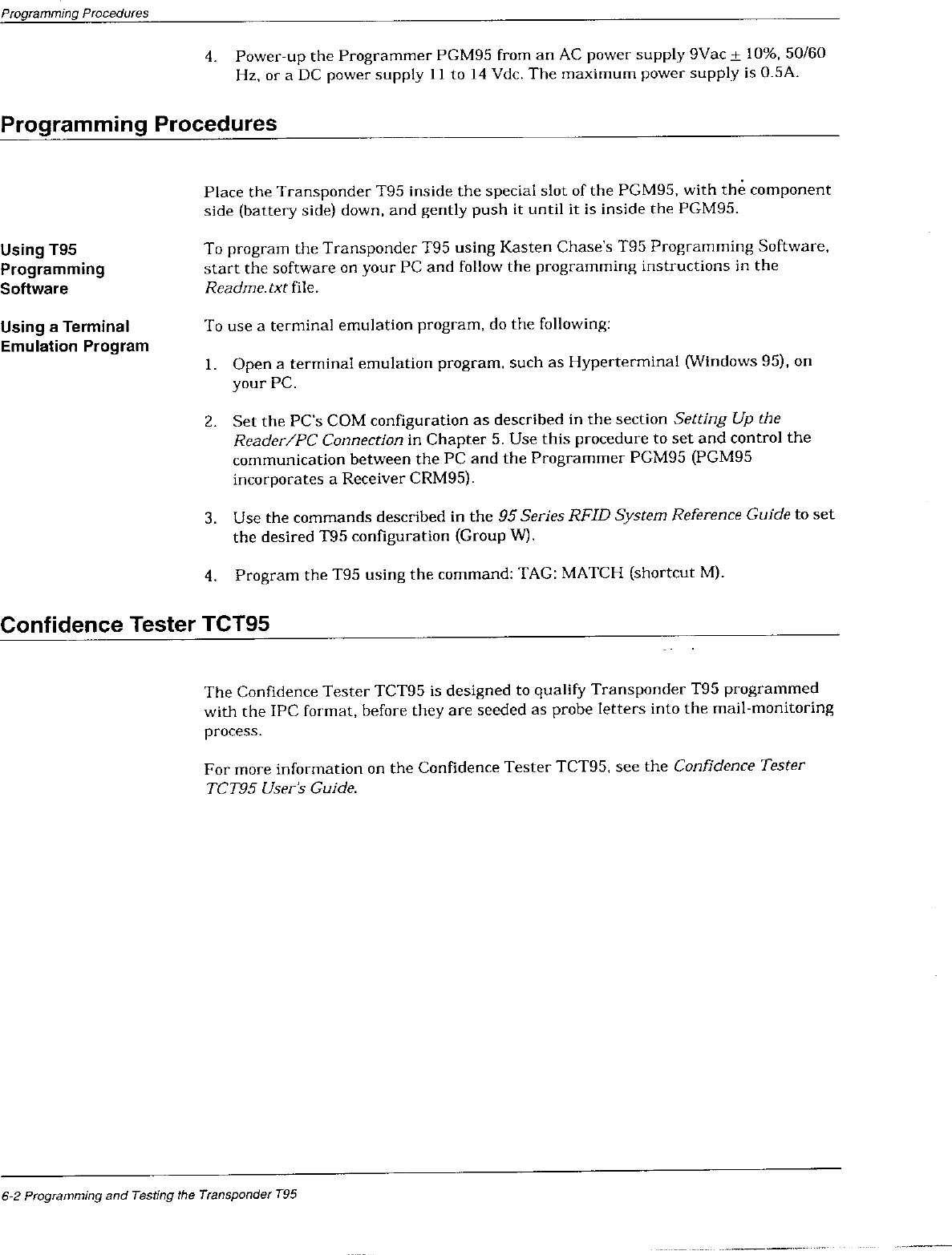 Programming Procedures

4. Power-up the Programmer PGM95 from an AC power supply 9Vac $\pm$ 10%, 50/60 Hz, or a DC power supply 11 to 14 Vdc. The maximum power supply is 0.5A.

Programming Procedures

Place the Transponder T95 inside the special slot of the PGM95, with the component side (battery side) down, and gently push it until it is inside the PGM95.

Using T95 Programming Software

To program the Transponder T95 using Kasten Chase's T95 Programming Software, start the software on your PC and follow the programming instructions in the Readme.txt file.

Using a Terminal Emulation Program

To use a terminal emulation program, do the following:

1. Open a terminal emulation program, such as Hyperterminal (Windows 95), on your PC.

2. Set the PC's COM configuration as described in the section Setting Up the Reader/PC Connection in Chapter 5. Use this procedure to set and control the communication between the PC and the Programmer PGM95 (PGM95 incorporates a Receiver CRM95).

3. Use the commands described in the 95 Series RFID System Reference Guide to set the desired T95 configuration (Group W).

4. Program the T95 using the command: TAG: MATCH (shortcut M).

Confidence Tester TCT95

The Confidence Tester TCT95 is designed to qualify Transponder T95 programmed with the IPC format, before they are seeded as probe letters into the mail-monitoring process.

For more information on the Confidence Tester TCT95, see the Confidence Tester TCT95 User's Guide.

6-2 Programming and Testing the Transponder T95